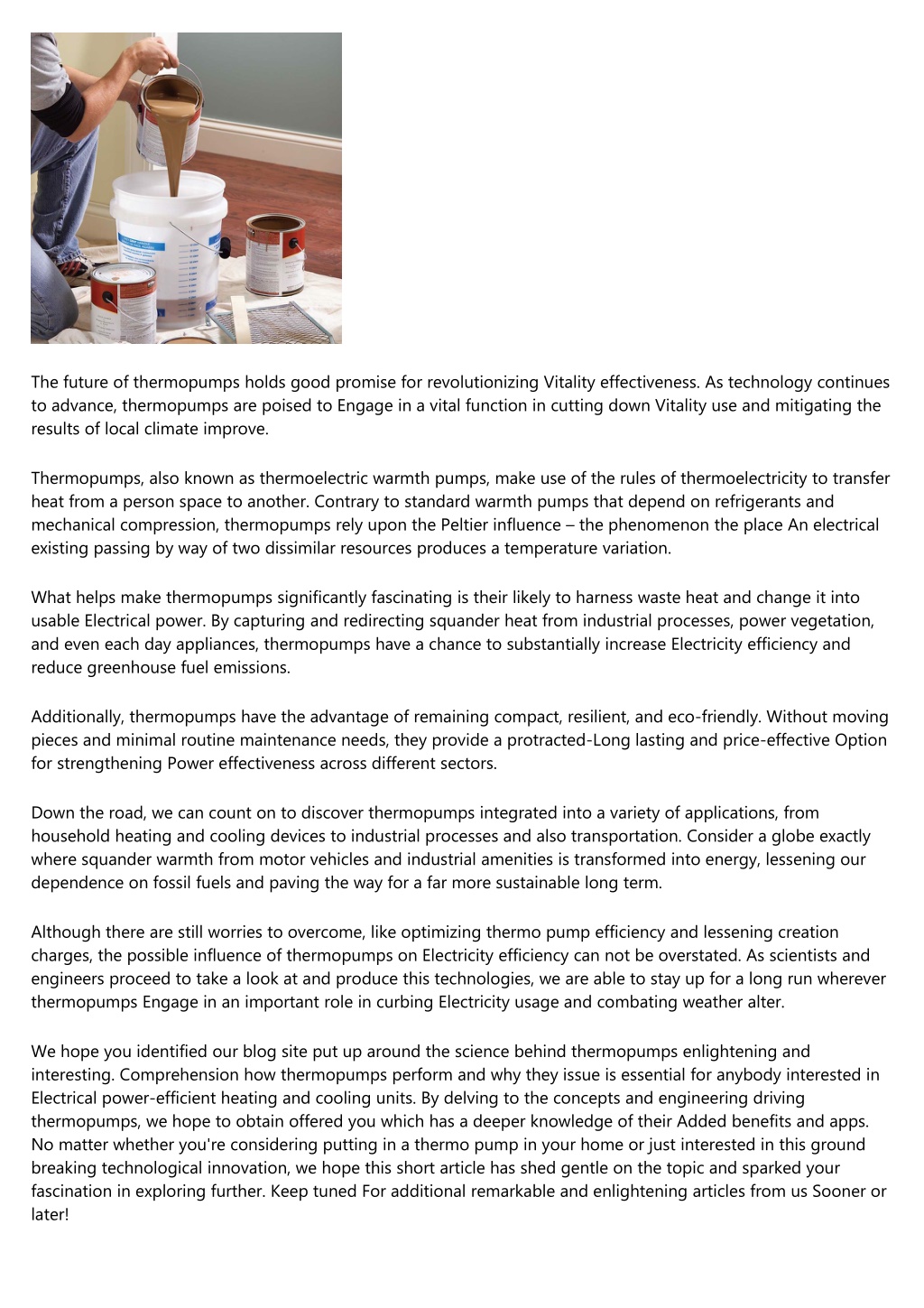 The future of thermopumps holds good promise for revolutionizing Vitality effectiveness. As technology continues to advance, thermopumps are poised to Engage in a vital function in cutting down Vitality use and mitigating the results of local climate improve.

Thermopumps, also known as thermoelectric warmth pumps, make use of the rules of thermoelectricity to transfer heat from a person space to another. Contrary to standard warmth pumps that depend on refrigerants and mechanical compression, thermopumps rely upon the Peltier influence – the phenomenon the place An electrical existing passing by way of two dissimilar resources produces a temperature variation.

What helps make thermopumps significantly fascinating is their likely to harness waste heat and change it into usable Electrical power. By capturing and redirecting squander heat from industrial processes, power vegetation, and even each day appliances, thermopumps have a chance to substantially increase Electricity efficiency and reduce greenhouse fuel emissions.

Additionally, thermopumps have the advantage of remaining compact, resilient, and eco-friendly. Without moving pieces and minimal routine maintenance needs, they provide a protracted-Long lasting and price-effective Option for strengthening Power effectiveness across different sectors.

Down the road, we can count on to discover thermopumps integrated into a variety of applications, from household heating and cooling devices to industrial processes and also transportation. Consider a globe exactly where squander warmth from motor vehicles and industrial amenities is transformed into energy, lessening our dependence on fossil fuels and paving the way for a far more sustainable long term.

Although there are still worries to overcome, like optimizing thermo pump efficiency and lessening creation charges, the possible influence of thermopumps on Electricity efficiency can not be overstated. As scientists and engineers proceed to take a look at and produce this technologies, we are able to stay up for a long run wherever thermopumps Engage in an important role in curbing Electricity usage and combating weather alter.

We hope you identified our blog site put up around the science behind thermopumps enlightening and interesting. Comprehension how thermopumps perform and why they issue is essential for anybody interested in Electrical power-efficient heating and cooling units. By delving to the concepts and engineering driving thermopumps, we hope to obtain offered you which has a deeper knowledge of their Added benefits and apps. No matter whether you're considering putting in a thermo pump in your home or just interested in this ground breaking technological innovation, we hope this short article has shed gentle on the topic and sparked your fascination in exploring further. Keep tuned For additional remarkable and enlightening articles from us Sooner or later!